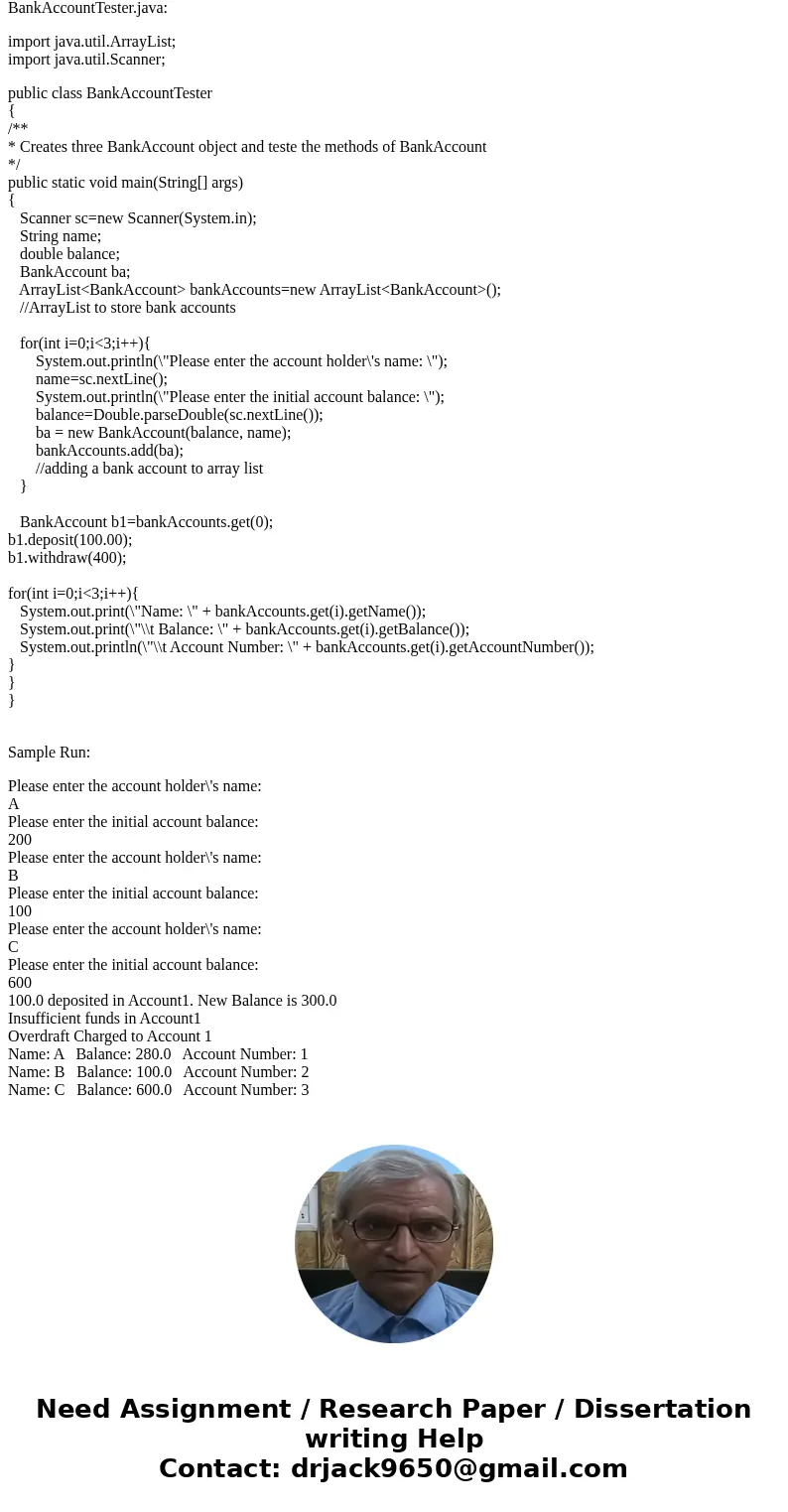 BankAccountTester.java:

import java.util.ArrayList;
import java.util.Scanner;

public class BankAccountTester
{
/**
* Creates three BankAccount object and teste the methods of BankAccount
*/
public static void main(String[] args)
{
Scanner sc=new Scanner(System.in);
String name;
double balance;
BankAccount ba;
ArrayList<BankAccount> bankAccounts=new ArrayList<BankAccount>();
//ArrayList to store bank accounts

for(int i=0;i<3;i++){
System.out.println(\"Please enter the account holder\'s name: \");
name=sc.nextLine();
System.out.println(\"Please enter the initial account balance: \");
balance=Double.parseDouble(sc.nextLine());
ba = new BankAccount(balance, name);
bankAccounts.add(ba);
//adding a bank account to array list
}

BankAccount b1=bankAccounts.get(0);
b1.deposit(100.00);
b1.withdraw(400);

for(int i=0;i<3;i++){
System.out.print(\"Name: \" + bankAccounts.get(i).getName());
System.out.print(\"\\t Balance: \" + bankAccounts.get(i).getBalance());
System.out.println(\"\\t Account Number: \" + bankAccounts.get(i).getAccountNumber());
}
}
}

Sample Run:

Please enter the account holder\'s name:
A
Please enter the initial account balance:
200
Please enter the account holder\'s name:
B
Please enter the initial account balance:
100
Please enter the account holder\'s name:
C
Please enter the initial account balance:
600
100.0 deposited in Account1. New Balance is 300.0
Insufficient funds in Account1
Overdraft Charged to Account 1
Name: A Balance: 280.0 Account Number: 1
Name: B Balance: 100.0 Account Number: 2
Name: C Balance: 600.0 Account Number: 3

Need Assignment / Research Paper / Dissertation writing Help
Contact: drjack9650@gmail.com